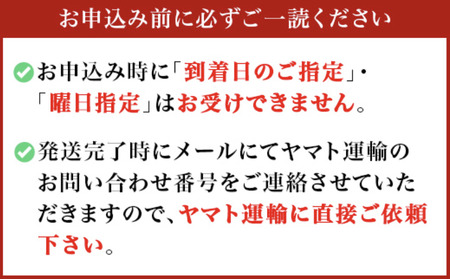 お申込み前に必ずご一読ください

お申込み時に「到着日のご指定」・「曜日指定」はお受けできません。

発送完了時にメールにてヤマト運輸のお問い合わせ番号をご連絡させていただきますので、ヤマト運輸に直接ご依頼下さい。